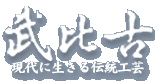 武比古
現代に生きる伝統工芸